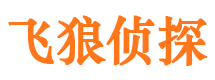 飞狼侦探